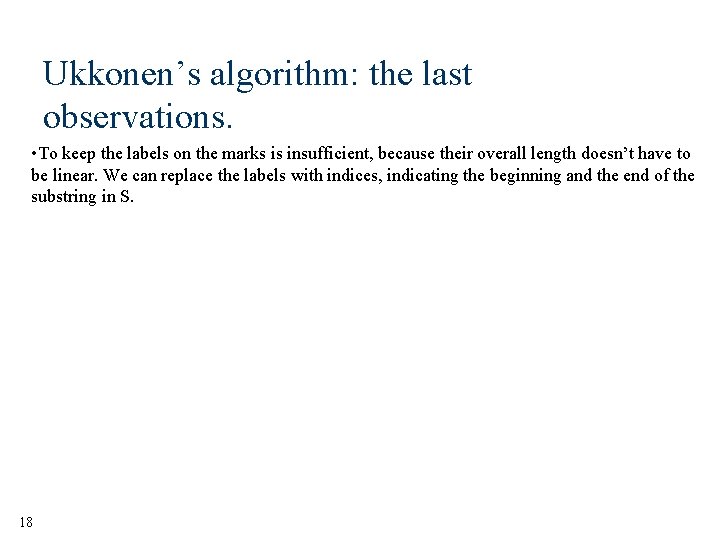 Ukkonen’s algorithm: the last observations.

•To keep the labels on the marks is insufficient, because their overall length doesn’t have to be linear. We can replace the labels with indices, indicating the beginning and the end of the substring in S.

18